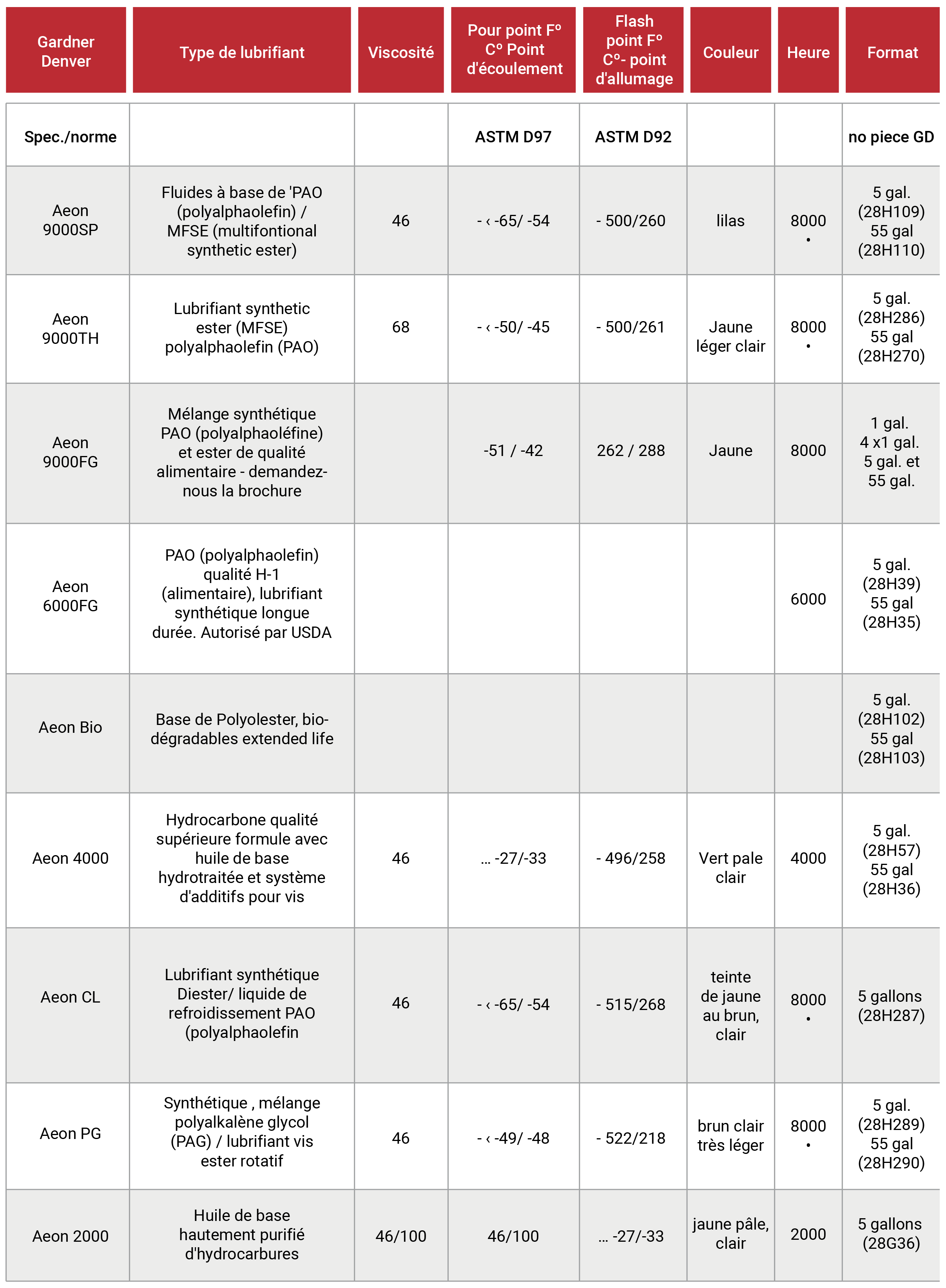 | Gardner Denver | Type de lubrifiant | Viscosité | Pour point F° C° Point d'écoulement | Flash point F° C°- point d'allumage | Couleur | Heure | Format |
|---|---|---|---|---|---|---|---|
| Spec./norme | | | ASTM D97 | ASTM D92 | | | no piece GD |
| Aeon 9000SP | Fluides à base de 'PAO (polyalphaolefin) / MFSE (multifontional synthetic ester) | 46 | - ‹ -65/ -54 | - 500/260 | lilas | 8000 • | 5 gal. (28H109) 55 gal (28H110) |
| Aeon 9000TH | Lubrifiant synthetic ester (MFSE) polyalphaolefin (PAO) | 68 | - ‹ -50/ -45 | - 500/261 | Jaune léger clair | 8000 • | 5 gal. (28H286) 55 gal (28H270) |
| Aeon 9000FG | Mélange synthétique PAO (polyalphaoléfine) et ester de qualité alimentaire - demandez-nous la brochure | | -51 / -42 | 262 / 288 | Jaune | 8000 | 1 gal. 4 x1 gal. 5 gal. et 55 gal. |
| Aeon 6000FG | PAO (polyalphaolefin) qualité H-1 (alimentaire), lubrifiant synthétique longue durée. Autorisé par USDA | | | | | 6000 | 5 gal. (28H39) 55 gal (28H35) |
| Aeon Bio | Base de Polyolester, bio-dégradables extended life | | | | | | 5 gal. (28H102) 55 gal (28H103) |
| Aeon 4000 | Hydrocarbone qualité supérieure formule avec huile de base hydrotraitée et système d'additifs pour vis | 46 | ... -27/-33 | - 496/258 | Vert pale clair | 4000 | 5 gal. (28H57) 55 gal (28H36) |
| Aeon CL | Lubrifiant synthétique Diester/ liquide de refroidissement PAO (polyalphaolefin | 46 | - ‹ -65/ -54 | - 515/268 | teinte de jaune au brun, clair | 8000 • | 5 gallons (28H287) |
| Aeon PG | Synthétique , mélange polyalkalène glycol (PAG) / lubrifiant vis ester rotatif | 46 | - ‹ -49/ -48 | - 522/218 | brun clair très léger | 8000 • | 5 gal. (28H289) 55 gal (28H290) |
| Aeon 2000 | Huile de base hautement purifié d'hydrocarbures | 46/100 | 46/100 | ... -27/-33 | jaune pâle, clair | 2000 | 5 gallons (28G36) |